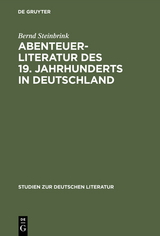 DE GRUYTER

Bernd Steinbrink

ABENTEUERLITERATUR DES 19. JAHRHUNDERTS IN DEUTSCHLAND

STUDIEN ZUR DEUTSCHEN LITERATUR

DE G